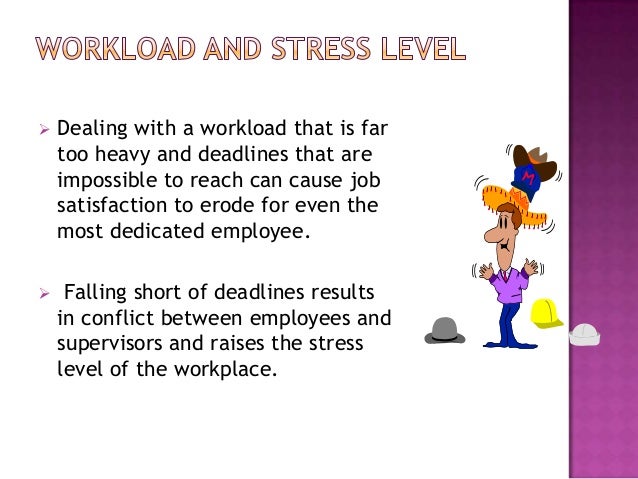 WORKLOAD AND STRESS LEVEL

➢ Dealing with a workload that is far too heavy and deadlines that are impossible to reach can cause job satisfaction to erode for even the most dedicated employee.

➢ Falling short of deadlines results in conflict between employees and supervisors and raises the stress level of the workplace.

M